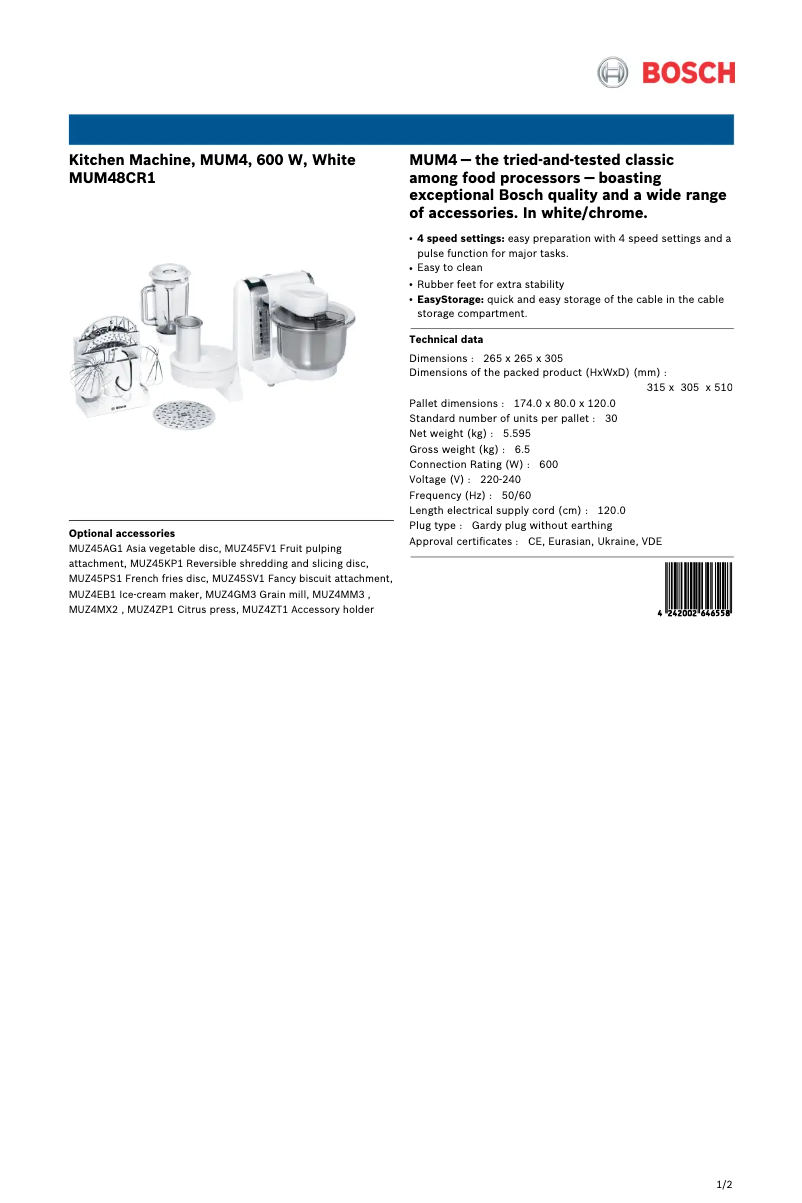 BOSCH

Kitchen Machine, MUM4, 600 W, White
MUM48CR1

Optional accessories
MUZ45AG1 Asia vegetable disc, MUZ45FV1 Fruit pulping attachment, MUZ45KP1 Reversible shredding and slicing disc, MUZ45PS1 French fries disc, MUZ45SV1 Fancy biscuit attachment, MUZ4EB1 Ice-cream maker, MUZ4GM3 Grain mill, MUZ4MM3 , MUZ4MX2 , MUZ4ZP1 Citrus press, MUZ4ZT1 Accessory holder

MUM4 – the tried-and-tested classic among food processors – boasting exceptional Bosch quality and a wide range of accessories. In white/chrome.

• 4 speed settings: easy preparation with 4 speed settings and a pulse function for major tasks.
• Easy to clean
• Rubber feet for extra stability
• EasyStorage: quick and easy storage of the cable in the cable storage compartment.

Technical data
Dimensions : 265 x 265 x 305
Dimensions of the packed product (HxWxD) (mm) : 315 x 305 x 510
Pallet dimensions : 174.0 x 80.0 x 120.0
Standard number of units per pallet : 30
Net weight (kg) : 5.595
Gross weight (kg) : 6.5
Connection Rating (W) : 600
Voltage (V) : 220-240
Frequency (Hz) : 50/60
Length electrical supply cord (cm) : 120.0
Plug type : Gardy plug without earthing
Approval certificates : CE, Eurasian, Ukraine, VDE

4 242002 646558

1/2